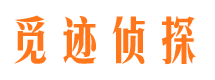 觅迹侦探